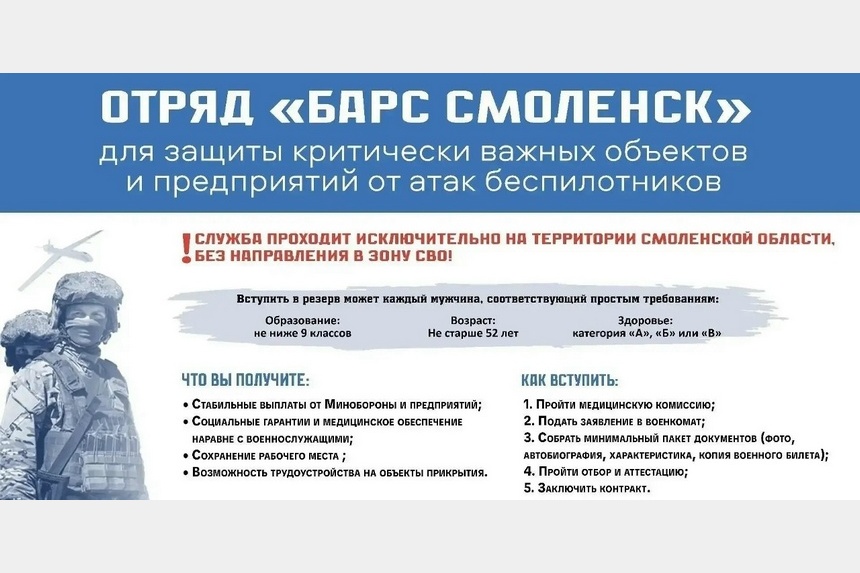 ОТРЯД «БАРС СМОЛЕНСК»
для защиты критически важных объектов и предприятий от атак беспилотников

! СЛУЖБА ПРОХОДИТ ИСКЛЮЧИТЕЛЬНО НА ТЕРРИТОРИИ СМОЛЕНСКОЙ ОБЛАСТИ, БЕЗ НАПРАВЛЕНИЯ В ЗОНУ СВО!

Вступить в резерв может каждый мужчина, соответствующий простым требованиям:

Образование: не ниже 9 классов

Возраст: Не старше 52 лет

Здоровье: категория «А», «Б» или «В»

ЧТО ВЫ ПОЛУЧИТЕ:
• Стабильные выплаты от Минобороны и предприятий;
• Социальные гарантии и медицинское обеспечение наравне с военнослужащими;
• Сохранение рабочего места ;
• Возможность трудоустройства на объекты прикрытия.

КАК ВСТУПИТЬ:
1. Пройти медицинскую комиссию;
2. Подать заявление в военкомат;
3. Собрать минимальный пакет документов (фото, автобиография, характеристика, копия военного билета);
4. Пройти отбор и аттестацию;
5. Заключить контракт.